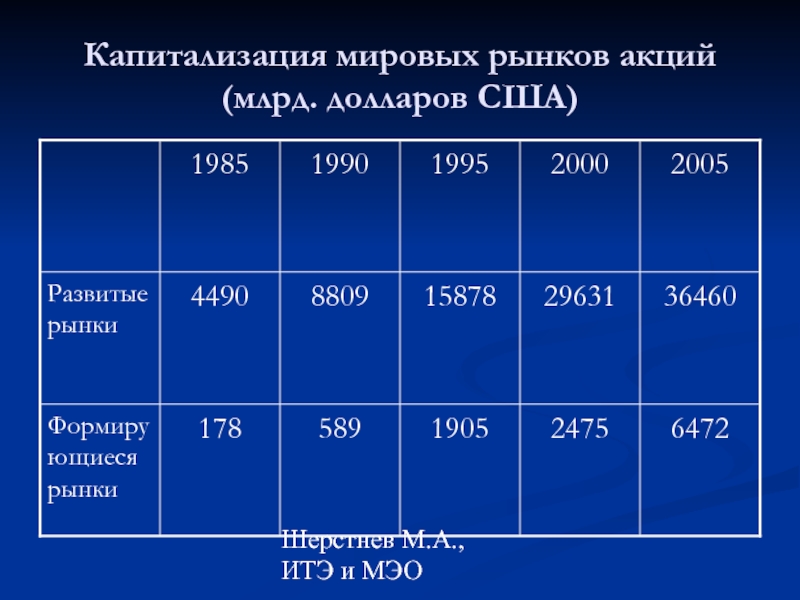 Капитализация мировых рынков акций (млрд. долларов США)

| | 1985 | 1990 | 1995 | 2000 | 2005 |
|---|---|---|---|---|---|
| Развитые рынки | 4490 | 8809 | 15878 | 29631 | 36460 |
| Формирующиеся рынки | 178 | 589 | 1905 | 2475 | 6472 |

Шерстнев М.А.,
ИТЭ и МЭО